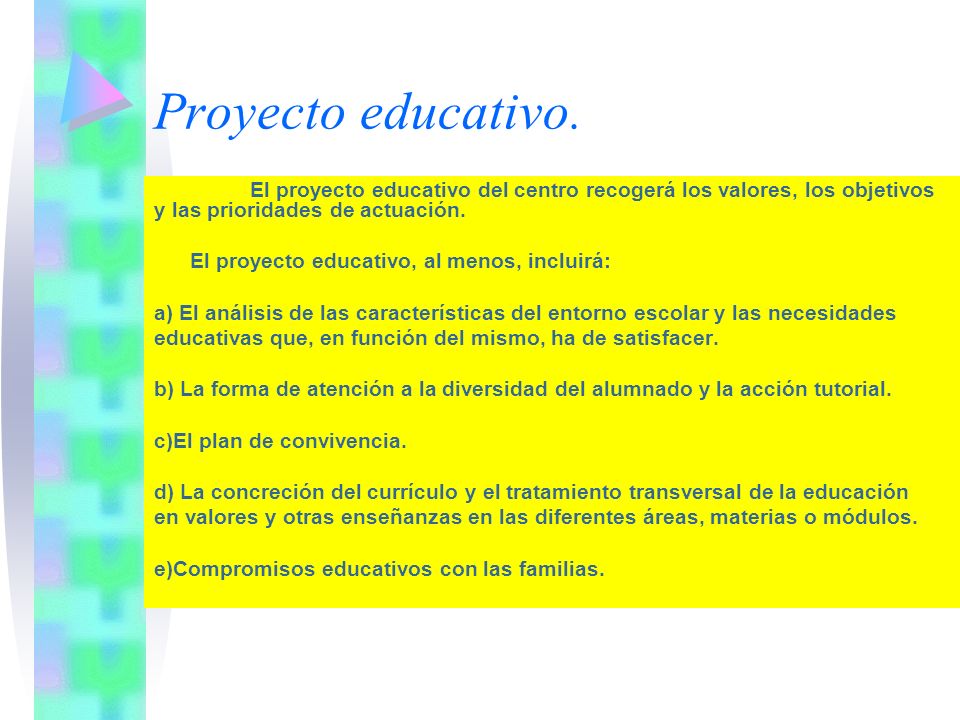 Proyecto educativo.

El proyecto educativo del centro recogerá los valores, los objetivos y las prioridades de actuación.

El proyecto educativo, al menos, incluirá:

a) El análisis de las características del entorno escolar y las necesidades educativas que, en función del mismo, ha de satisfacer.

b) La forma de atención a la diversidad del alumnado y la acción tutorial.

c)El plan de convivencia.

d) La concreción del currículo y el tratamiento transversal de la educación en valores y otras enseñanzas en las diferentes áreas, materias o módulos.

e)Compromisos educativos con las familias.